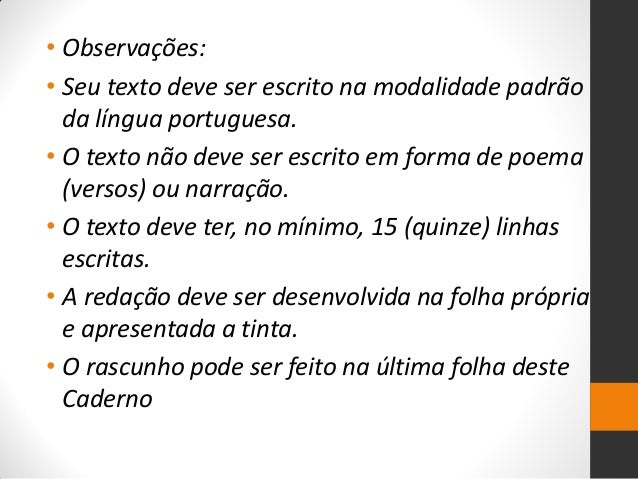 • Observações:

• Seu texto deve ser escrito na modalidade padrão da língua portuguesa.

• O texto não deve ser escrito em forma de poema (versos) ou narração.

• O texto deve ter, no mínimo, 15 (quinze) linhas escritas.

• A redação deve ser desenvolvida na folha própria e apresentada a tinta.

• O rascunho pode ser feito na última folha deste Caderno